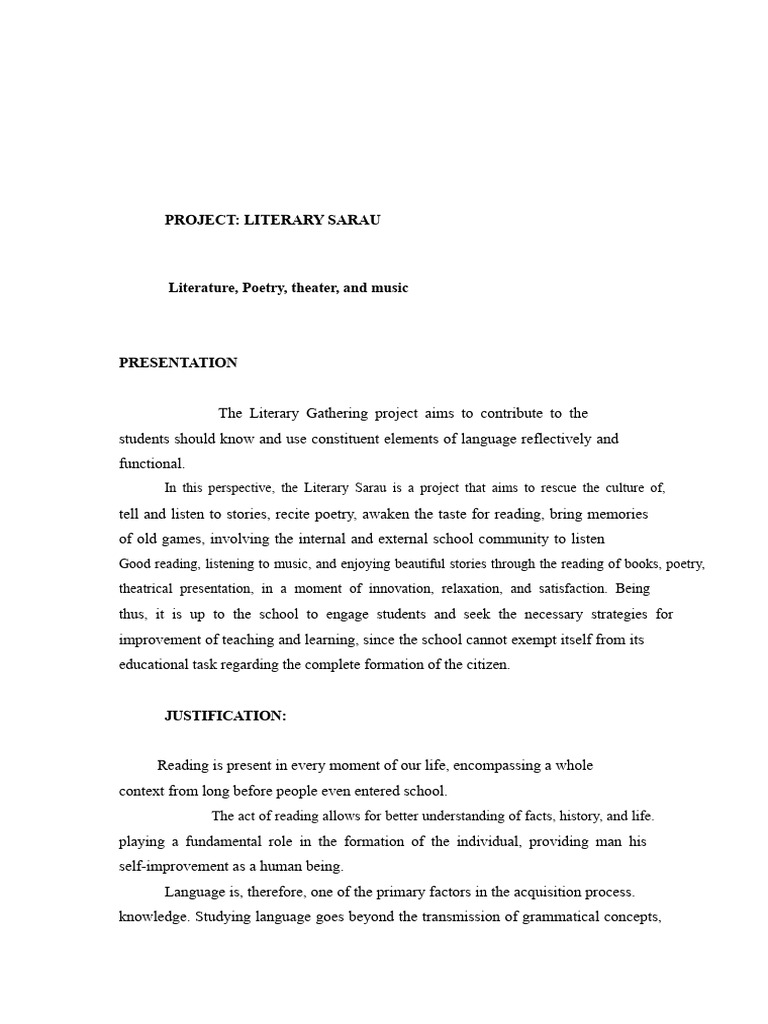 PROJECT: LITERARY SARAU

Literature, Poetry, theater, and music

PRESENTATION

The Literary Gathering project aims to contribute to the students should know and use constituent elements of language reflectively and functional.

In this perspective, the Literary Sarau is a project that aims to rescue the culture of, tell and listen to stories, recite poetry, awaken the taste for reading, bring memories of old games, involving the internal and external school community to listen Good reading, listening to music, and enjoying beautiful stories through the reading of books, poetry, theatrical presentation, in a moment of innovation, relaxation, and satisfaction. Being thus, it is up to the school to engage students and seek the necessary strategies for improvement of teaching and learning, since the school cannot exempt itself from its educational task regarding the complete formation of the citizen.

JUSTIFICATION:

Reading is present in every moment of our life, encompassing a whole context from long before people even entered school.

The act of reading allows for better understanding of facts, history, and life. playing a fundamental role in the formation of the individual, providing man his self-improvement as a human being.

Language is, therefore, one of the primary factors in the acquisition process. knowledge. Studying language goes beyond the transmission of grammatical concepts,